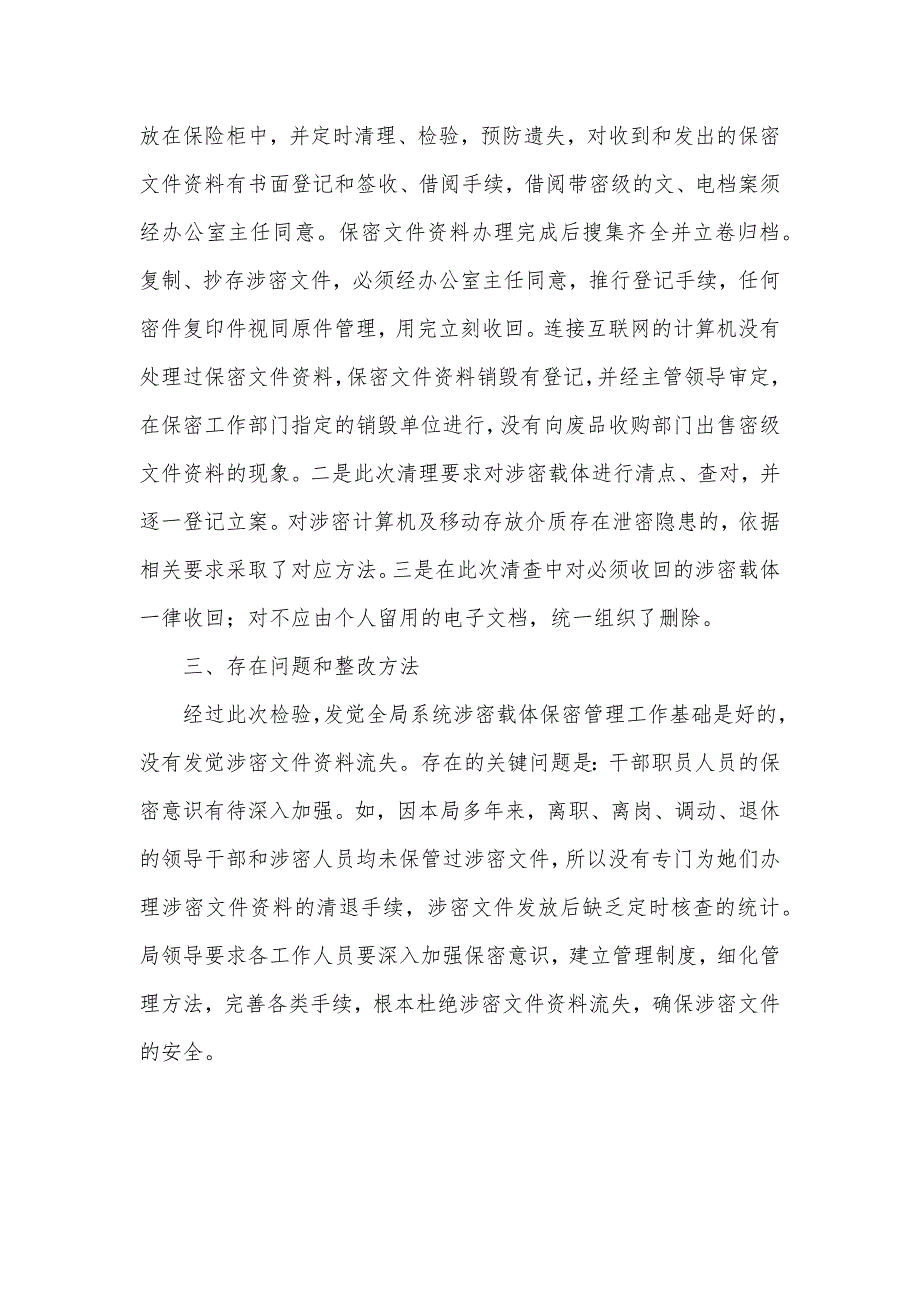 放在保险柜中，并定时清理、检验，预防遗失，对收到和发出的保密文件资料有书面登记和签收、借阅手续，借阅带密级的文、电档案须经办公室主任同意。保密文件资料办理完成后搜集齐全并立卷归档。复制、抄存涉密文件，必须经办公室主任同意，推行登记手续，任何密件复印件视同原件管理，用完立刻收回。连接互联网的计算机没有处理过保密文件资料，保密文件资料销毁有登记，并经主管领导审定，在保密工作部门指定的销毁单位进行，没有向废品收购部门出售密级文件资料的现象。二是此次清理要求对涉密载体进行清点、查对，并逐一登记立案。对涉密计算机及移动存放介质存在泄密隐患的，依据相关要求采取了对应方法。三是在此次清查中对必须收回的涉密载体一律收回；对不应由个人留用的电子文档，统一组织了删除。

三、存在问题和整改方法

经过此次检验，发觉全局系统涉密载体保密管理工作基础是好的，没有发觉涉密文件资料流失。存在的关键问题是：干部职员人员的保密意识有待深入加强。如，因本局多年来，离职、离岗、调动、退休的领导干部和涉密人员均未保管过涉密文件，所以没有专门为她们办理涉密文件资料的清退手续，涉密文件发放后缺乏定时核查的统计。局领导要求各工作人员要深入加强保密意识，建立管理制度，细化管理方法，完善各类手续，根本杜绝涉密文件资料流失，确保涉密文件的安全。